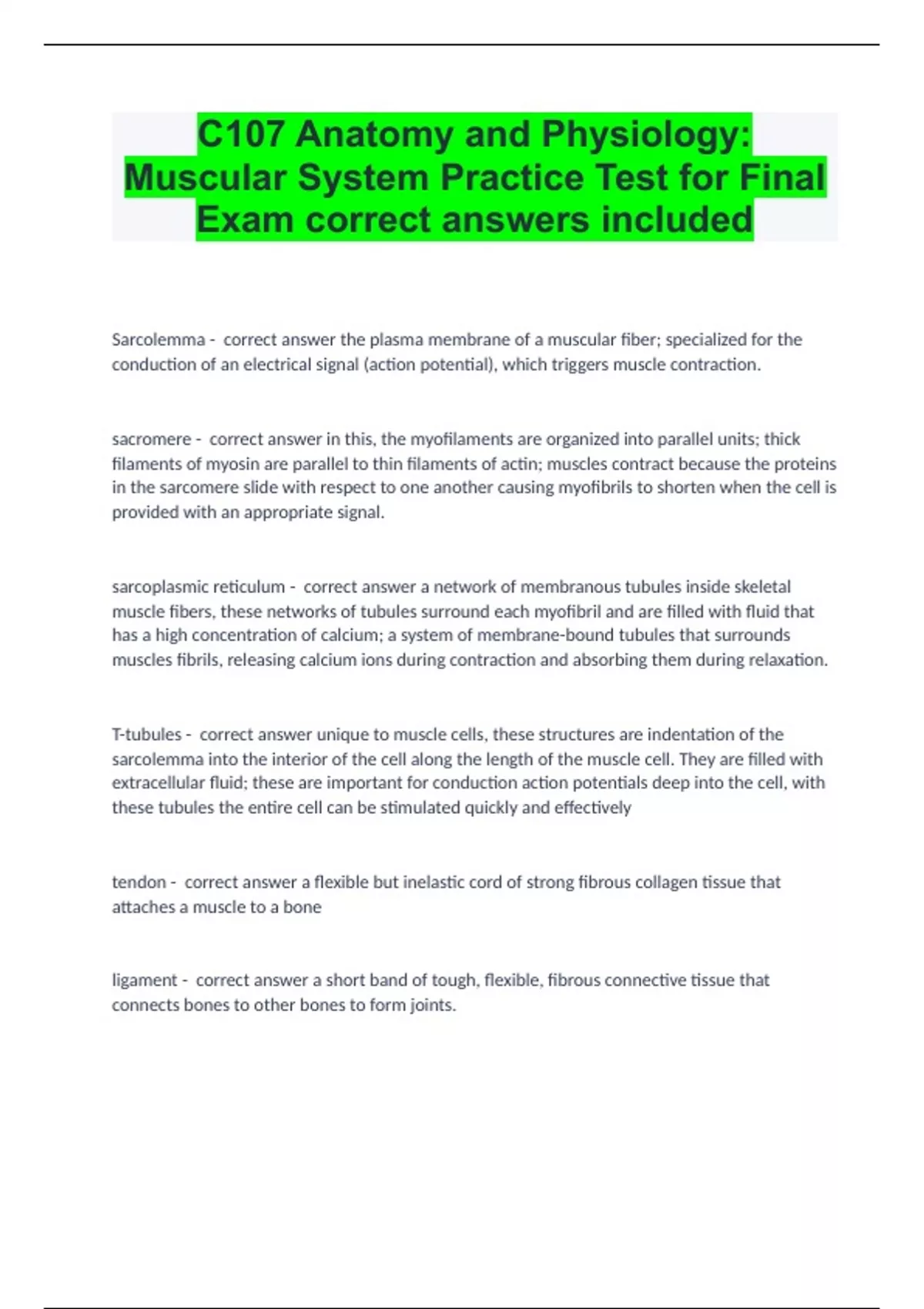 C107 Anatomy and Physiology: Muscular System Practice Test for Final Exam correct answers included

Sarcolemma - correct answer the plasma membrane of a muscular fiber; specialized for the conduction of an electrical signal (action potential), which triggers muscle contraction.

sacromere - correct answer in this, the myofilaments are organized into parallel units; thick filaments of myosin are parallel to thin filaments of actin; muscles contract because the proteins in the sarcomere slide with respect to one another causing myofibrils to shorten when the cell is provided with an appropriate signal.

sarcoplasmic reticulum - correct answer a network of membranous tubules inside skeletal muscle fibers, these networks of tubules surround each myofibril and are filled with fluid that has a high concentration of calcium; a system of membrane-bound tubules that surrounds muscles fibrils, releasing calcium ions during contraction and absorbing them during relaxation.

T-tubules - correct answer unique to muscle cells, these structures are indentation of the sarcolemma into the interior of the cell along the length of the muscle cell. They are filled with extracellular fluid; these are important for conduction action potentials deep into the cell, with these tubules the entire cell can be stimulated quickly and effectively

tendon - correct answer a flexible but inelastic cord of strong fibrous collagen tissue that attaches a muscle to a bone

ligament - correct answer a short band of tough, flexible, fibrous connective tissue that connects bones to other bones to form joints.